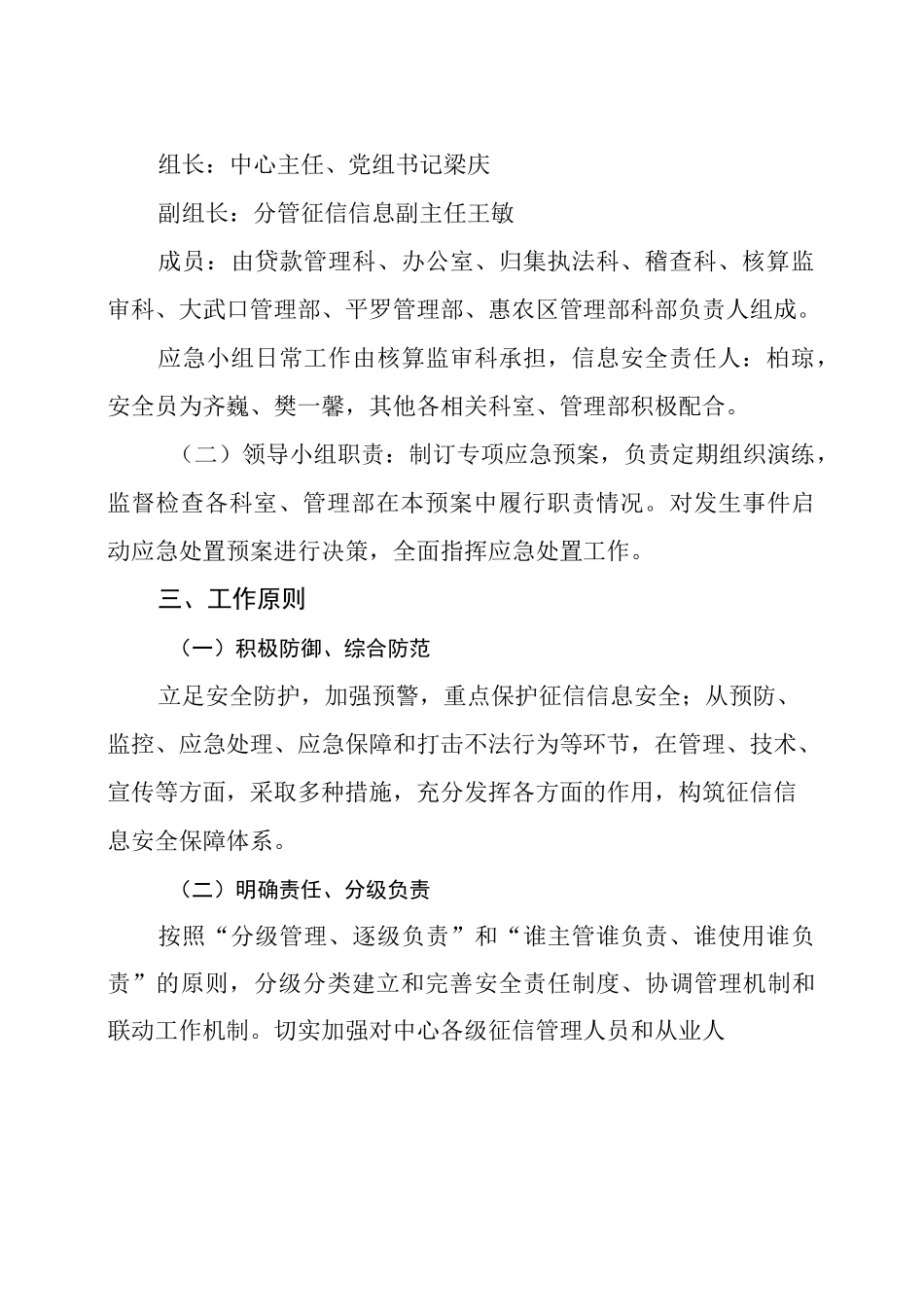 组长：中心主任、党组书记梁庆

副组长：分管征信信息副主任王敏

成员：由贷款管理科、办公室、归集执法科、稽查科、核算监审科、大武口管理部、平罗管理部、惠农区管理部科部负责人组成。

应急小组日常工作由核算监审科承担，信息安全责任人：柏琼，安全员为齐巍、樊一馨，其他各相关科室、管理部积极配合。

（二）领导小组职责：制订专项应急预案，负责定期组织演练，监督检查各科室、管理部在本预案中履行职责情况。对发生事件启动应急处置预案进行决策，全面指挥应急处置工作。

三、工作原则

（一）积极防御、综合防范

立足安全防护，加强预警，重点保护征信信息安全；从预防、监控、应急处理、应急保障和打击不法行为等环节，在管理、技术、宣传等方面，采取多种措施，充分发挥各方面的作用，构筑征信信息安全保障体系。

（二）明确责任、分级负责

按照“分级管理、逐级负责”和“谁主管谁负责、谁使用谁负责”的原则，分级分类建立和完善安全责任制度、协调管理机制和联动工作机制。切实加强对中心各级征信管理人员和从业人